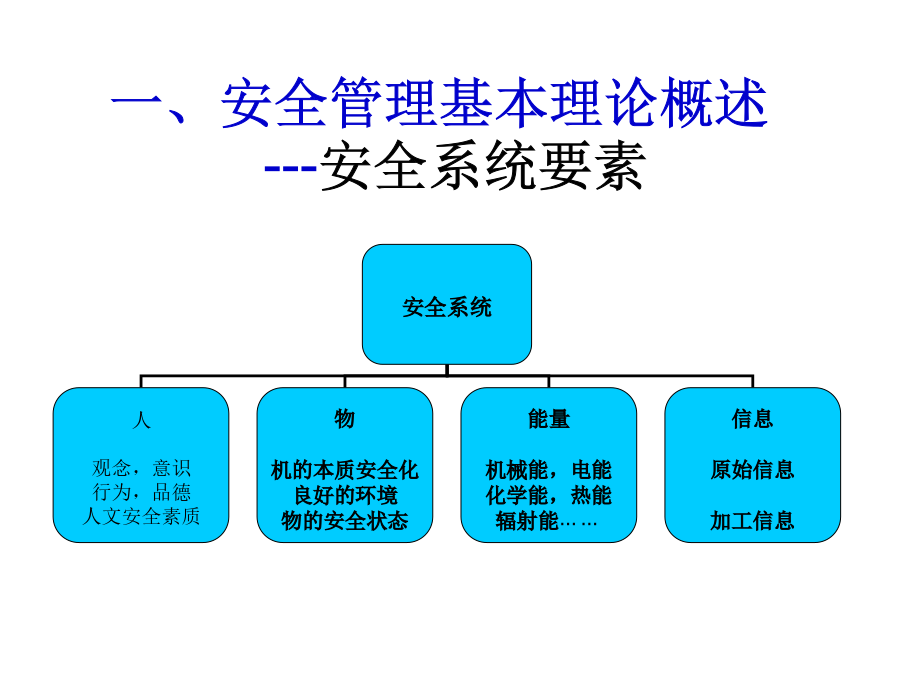 一、安全管理基本理论概述
---安全系统要素

安全系统

人

观念，意识
行为，品德
人文安全素质

物

机的本质安全化
良好的环境
物的安全状态

能量

机械能，电能
化学能，热能
辐射能……

信息

原始信息

加工信息